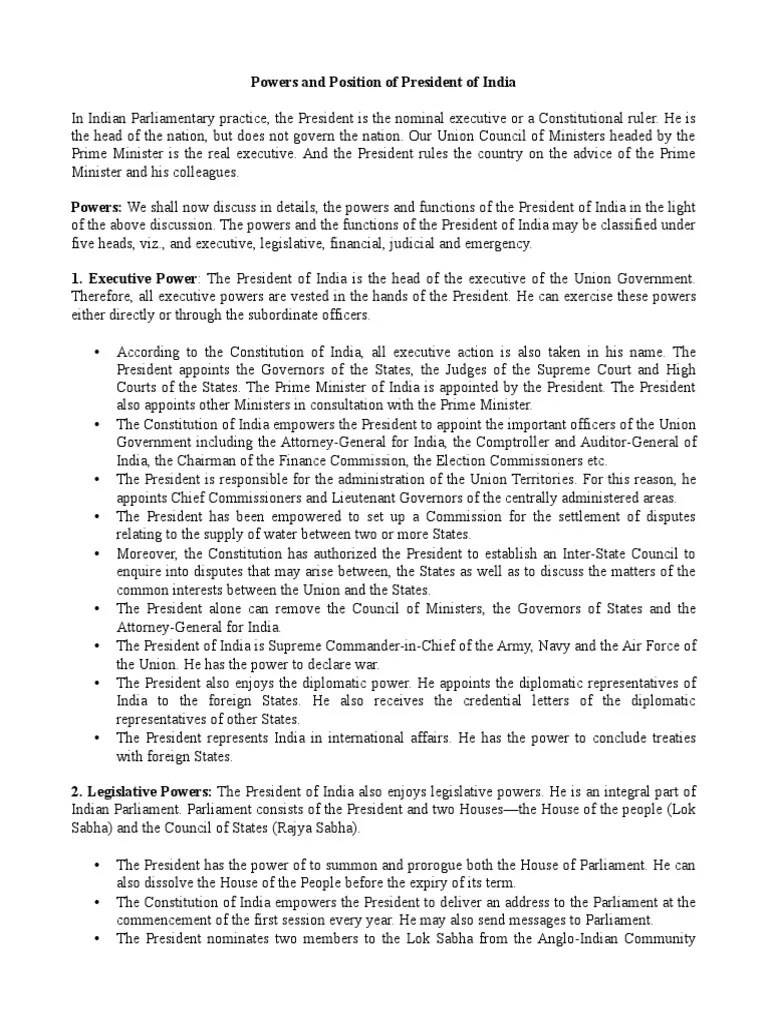 Powers and Position of President of India

In Indian Parliamentary practice, the President is the nominal executive or a Constitutional ruler. He is the head of the nation, but does not govern the nation. Our Union Council of Ministers headed by the Prime Minister is the real executive. And the President rules the country on the advice of the Prime Minister and his colleagues.

Powers: We shall now discuss in details, the powers and functions of the President of India in the light of the above discussion. The powers and the functions of the President of India may be classified under five heads, viz., and executive, legislative, financial, judicial and emergency.

1. Executive Power: The President of India is the head of the executive of the Union Government. Therefore, all executive powers are vested in the hands of the President. He can exercise these powers either directly or through the subordinate officers.

• According to the Constitution of India, all executive action is also taken in his name. The President appoints the Governors of the States, the Judges of the Supreme Court and High Courts of the States. The Prime Minister of India is appointed by the President. The President also appoints other Ministers in consultation with the Prime Minister.
• The Constitution of India empowers the President to appoint the important officers of the Union Government including the Attorney-General for India, the Comptroller and Auditor-General of India, the Chairman of the Finance Commission, the Election Commissioners etc.
• The President is responsible for the administration of the Union Territories. For this reason, he appoints Chief Commissioners and Lieutenant Governors of the centrally administered areas.
• The President has been empowered to set up a Commission for the settlement of disputes relating to the supply of water between two or more States.
• Moreover, the Constitution has authorized the President to establish an Inter-State Council to enquire into disputes that may arise between, the States as well as to discuss the matters of the common interests between the Union and the States.
• The President alone can remove the Council of Ministers, the Governors of States and the Attorney-General for India.
• The President of India is Supreme Commander-in-Chief of the Army, Navy and the Air Force of the Union. He has the power to declare war.
• The President also enjoys the diplomatic power. He appoints the diplomatic representatives of India to the foreign States. He also receives the credential letters of the diplomatic representatives of other States.
• The President represents India in international affairs. He has the power to conclude treaties with foreign States.

2. Legislative Powers: The President of India also enjoys legislative powers. He is an integral part of Indian Parliament. Parliament consists of the President and two Houses—the House of the people (Lok Sabha) and the Council of States (Rajya Sabha).

• The President has the power of to summon and prorogue both the House of Parliament. He can also dissolve the House of the People before the expiry of its term.
• The Constitution of India empowers the President to deliver an address to the Parliament at the commencement of the first session every year. He may also send messages to Parliament.
• The President nominates two members to the Lok Sabha from the Anglo-Indian Community